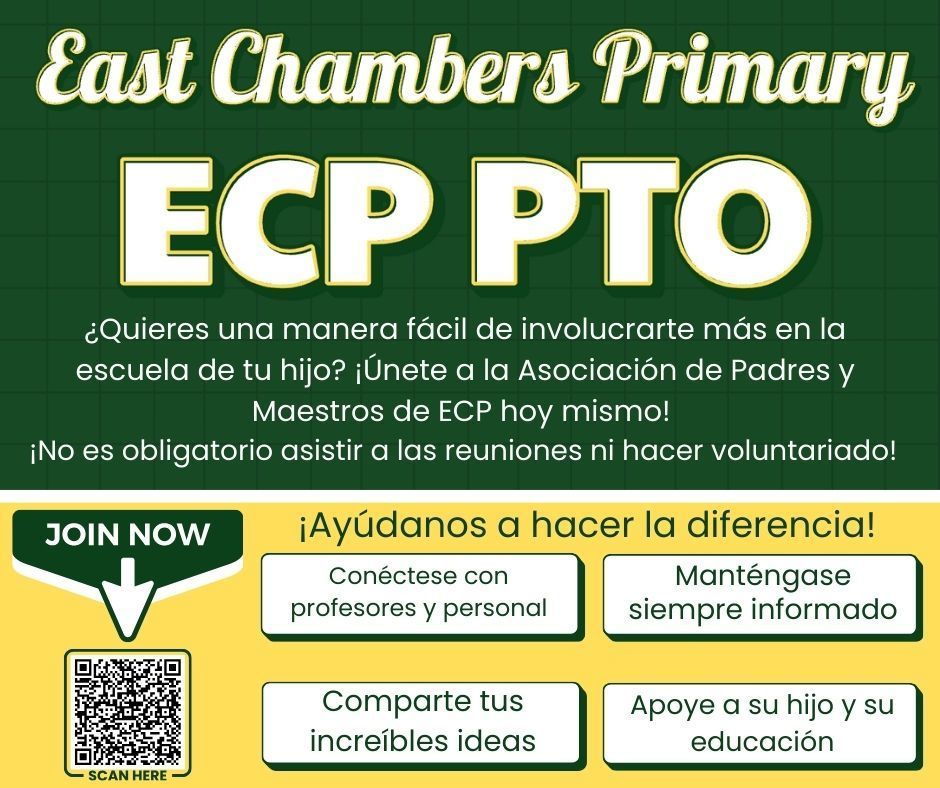 East Chambers Primary

ECP PTO

¿Quieres una manera fácil de involucrarte más en la escuela de tu hijo? ¡Únete a la Asociación de Padres y Maestros de ECP hoy mismo!

¡No es obligatorio asistir a las reuniones ni hacer voluntariado!

JOIN NOW

SCAN HERE

¡Ayúdanos a hacer la diferencia!

Conéctese con profesores y personal

Manténgase siempre informado

Comparte tus increíbles ideas

Apoye a su hijo y su educación